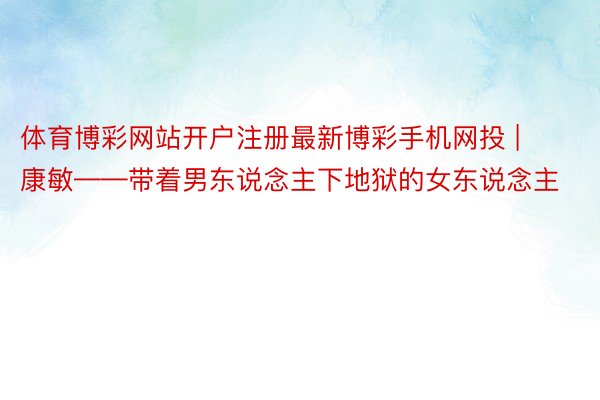 体育博彩网站开户注册最新博彩手机网投 | 康敏——带着男东说念主下地狱的女东说念主